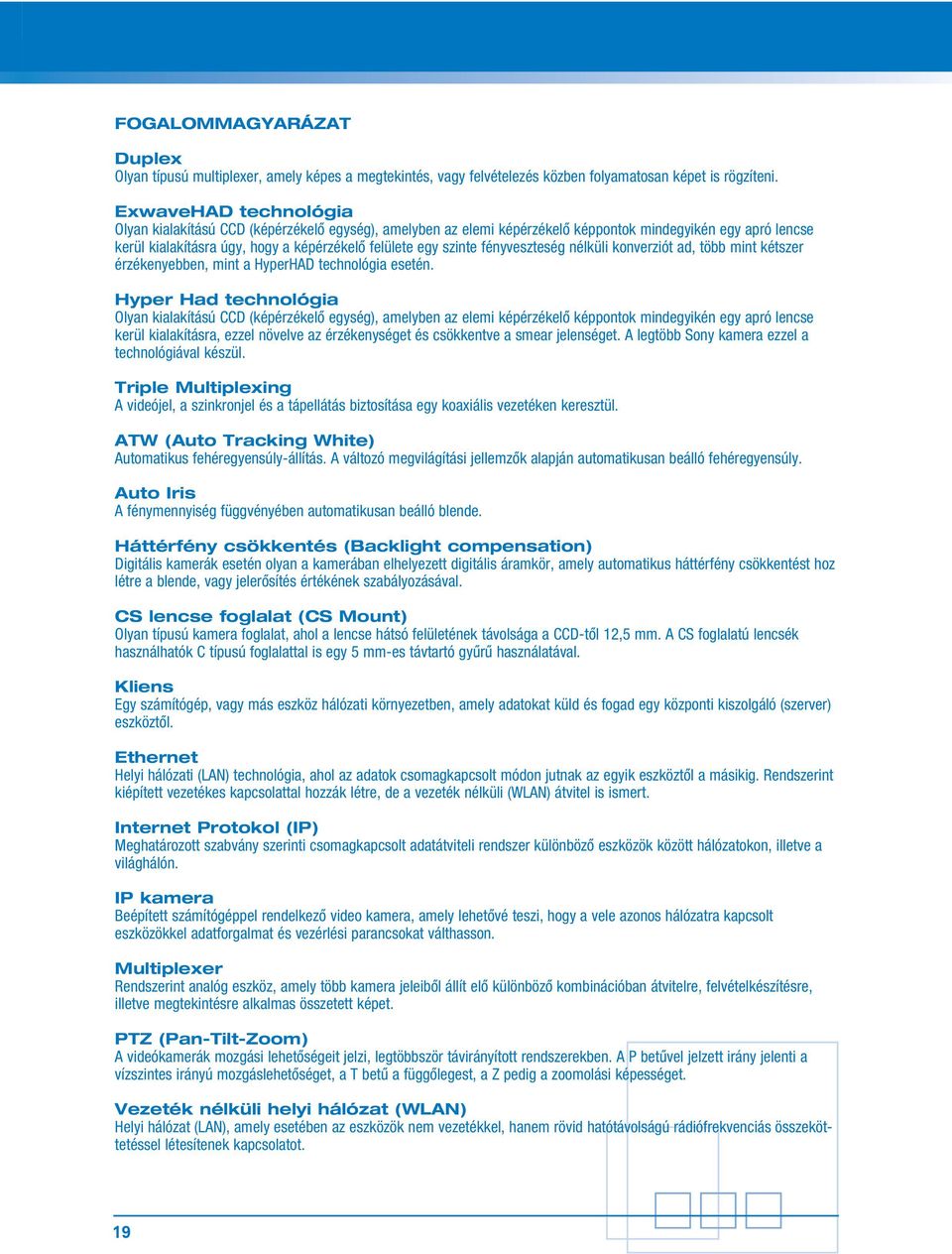 FOGALOMMAGYARÁZAT

Duplex
Olyan típusú multiplexer, amely képes a megtekintés, vagy felvételezés közben folyamatosan képet is rögzíteni.

ExwaveHAD technológia
Olyan kialakítású CCD (képérzékelő egység), amelyben az elemi képérzékelő képpontok mindegyikén egy apró lencse kerül kialakításra úgy, hogy a képérzékelő felülete egy szinte fényveszteség nélküli konverziót ad, több mint kétszer érzékenyebben, mint a HyperHAD technológia esetén.

Hyper Had technológia
Olyan kialakítású CCD (képérzékelő egység), amelyben az elemi képérzékelő képpontok mindegyikén egy apró lencse kerül kialakításra, ezzel növelve az érzékenységet és csökkentve a smear jelenséget. A legtöbb Sony kamera ezzel a technológiával készül.

Triple Multiplexing
A videójel, a szinkronjel és a tápellátás biztosítása egy koaxiális vezetéken keresztül.

ATW (Auto Tracking White)
Automatikus fehéregyensúly-állítás. A változó megvilágítási jellemzők alapján automatikusan beálló fehéregyensúly.

Auto Iris
A fénymennyiség függvényében automatikusan beálló blende.

Háttérfény csökkentés (Backlight compensation)
Digitális kamerák esetén olyan a kamerában elhelyezett digitális áramkör, amely automatikus háttérfény csökkentést hoz létre a blende, vagy jelerősítés értékének szabályozásával.

CS lencse foglalat (CS Mount)
Olyan típusú kamera foglalat, ahol a lencse hátsó felületének távolsága a CCD-től 12,5 mm. A CS foglalatú lencsék használhatók C típusú foglalattal is egy 5 mm-es távtartó gyűrű használatával.

Kliens
Egy számítógép, vagy más eszköz hálózati környezetben, amely adatokat küld és fogad egy központi kiszolgáló (szerver) eszköztől.

Ethernet
Helyi hálózati (LAN) technológia, ahol az adatok csomagkapcsolt módon jutnak az egyik eszköztől a másikig. Rendszerint kiépített vezetékes kapcsolattal hozzák létre, de a vezeték nélküli (WLAN) átvitel is ismert.

Internet Protokol (IP)
Meghatározott szabvány szerinti csomagkapcsolt adatátviteli rendszer különböző eszközök között hálózatokon, illetve a világhálón.

IP kamera
Beépített számítógéppel rendelkező video kamera, amely lehetővé teszi, hogy a vele azonos hálózatra kapcsolt eszközökkel adatforgalmat és vezérlési parancsokat válthasson.

Multiplexer
Rendszerint analóg eszköz, amely több kamera jeleiből állít elő különböző kombinációban átvitelre, felvételkészítésre, illetve megtekintésre alkalmas összetett képet.

PTZ (Pan-Tilt-Zoom)
A videókamerák mozgási lehetőségeit jelzi, legtöbbször távirányított rendszerekben. A P betűvel jelzett irány jelenti a vízszintes irányú mozgáslehetőséget, a T betű a függőlegest, a Z pedig a zoomolási képességet.

Vezeték nélküli helyi hálózat (WLAN)
Helyi hálózat (LAN), amely esetében az eszközök nem vezetékkel, hanem rövid hatótávolságú rádiófrekvenciás összeköttetéssel létesítenek kapcsolatot.

19